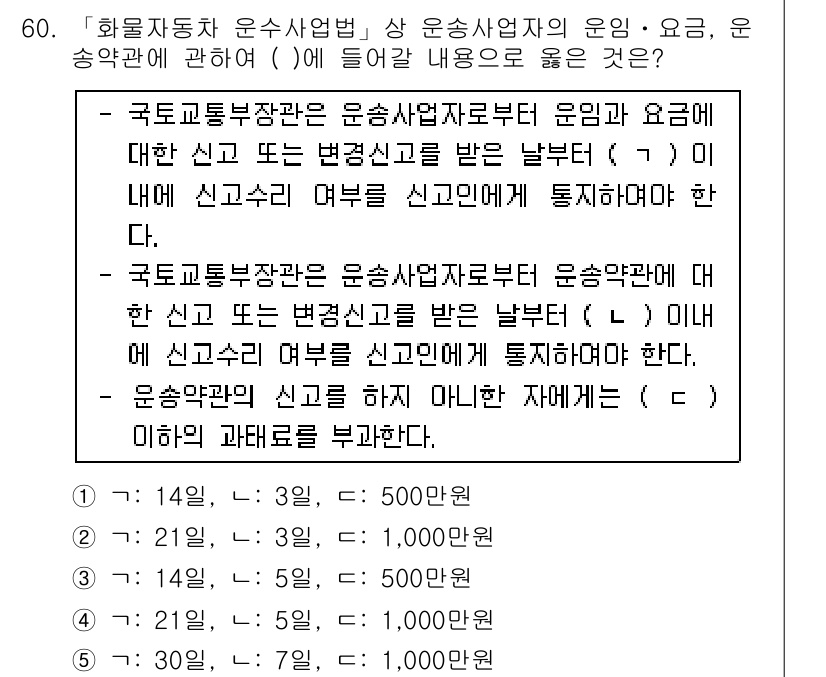 60. 「화물자동차 운수사업법」상 운송사업자의 운임·요금, 운송약관에 관하여 ( )에 들어갈 내용으로 옳은 것은?

- 국토교통부장관은 운송사업자로부터 운임과 요금에 대한 신고 또는 변경신고를 받은 날부터 ( ㄱ ) 이내에 신고수리 여부를 신고인에게 통지하여야 한다.
- 국토교통부장관은 운송사업자로부터 운송약관에 대한 신고 또는 변경신고를 받은 날부터 ( ㄴ ) 이내에 신고수리 여부를 신고인에게 통지하여야 한다.
- 운송약관의 신고를 하지 아니한 자에게는 ( ㄷ ) 이하의 과태료를 부과한다.

① ㄱ: 14일, ㄴ: 3일, ㄷ: 500만원
② ㄱ: 21일, ㄴ: 3일, ㄷ: 1,000만원
③ ㄱ: 14일, ㄴ: 5일, ㄷ: 500만원
④ ㄱ: 21일, ㄴ: 5일, ㄷ: 1,000만원
⑤ ㄱ: 30일, ㄴ: 7일, ㄷ: 1,000만원